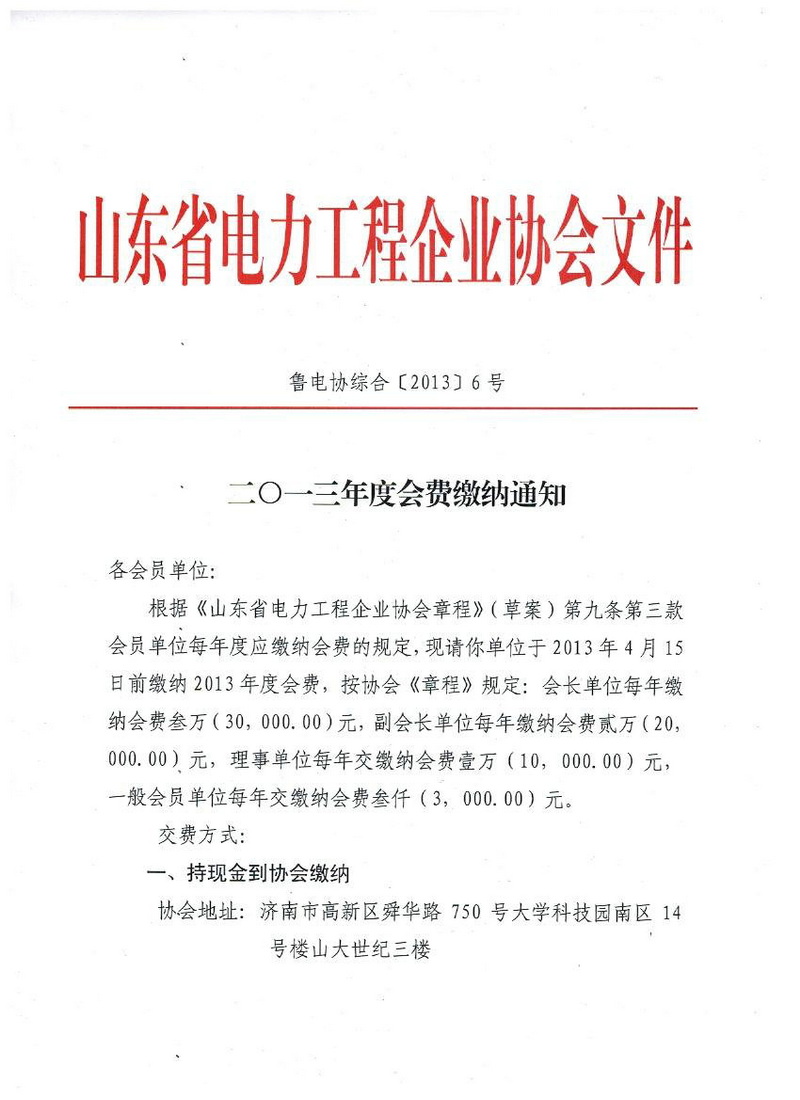 山东省电力工程企业协会文件

鲁电协综合〔2013〕6号

二〇一三年度会费缴纳通知

各会员单位:

根据《山东省电力工程企业协会章程》(草案)第九条第三款会员单位每年度应缴纳会费的规定,现请你单位于2013年4月15日前缴纳2013年度会费,按协会《章程》规定:会长单位每年缴纳会费叁万(30,000.00)元,副会长单位每年缴纳会费贰万(20,000.00)元,理事单位每年交缴纳会费壹万(10,000.00)元,一般会员单位每年交缴纳会费叁仟(3,000.00)元。

交费方式:

一、持现金到协会缴纳

协会地址:济南市高新区舜华路750号大学科技园南区14号楼山大世纪三楼